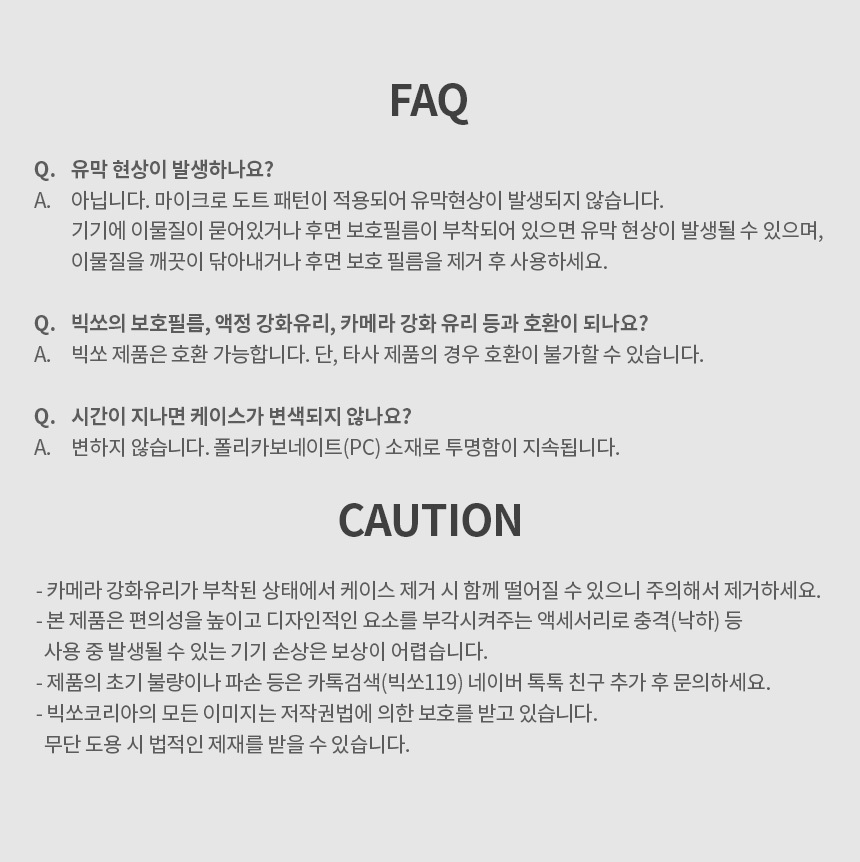 FAQ

Q. 유막 현상이 발생하나요?
A. 아닙니다. 마이크로 도트 패턴이 적용되어 유막현상이 발생되지 않습니다. 기기에 이물질이 묻어있거나 후면 보호필름이 부착되어 있으면 유막 현상이 발생될 수 있으며, 이물질을 깨끗이 닦아내거나 후면 보호 필름을 제거 후 사용하세요.

Q. 빅쏘의 보호필름, 액정 강화유리, 카메라 강화 유리 등과 호환이 되나요?
A. 빅쏘 제품은 호환 가능합니다. 단, 타사 제품의 경우 호환이 불가할 수 있습니다.

Q. 시간이 지나면 케이스가 변색되지 않나요?
A. 변하지 않습니다. 폴리카보네이트(PC) 소재로 투명함이 지속됩니다.

CAUTION

- 카메라 강화유리가 부착된 상태에서 케이스 제거 시 함께 떨어질 수 있으니 주의해서 제거하세요.
- 본 제품은 편의성을 높이고 디자인적인 요소를 부각시켜주는 액세서리로 충격(낙하) 등 사용 중 발생될 수 있는 기기 손상은 보상이 어렵습니다.
- 제품의 초기 불량이나 파손 등은 카톡검색(빅쏘119) 네이버 톡톡 친구 추가 후 문의하세요.
- 빅쏘코리아의 모든 이미지는 저작권법에 의한 보호를 받고 있습니다. 무단 도용 시 법적인 제재를 받을 수 있습니다.